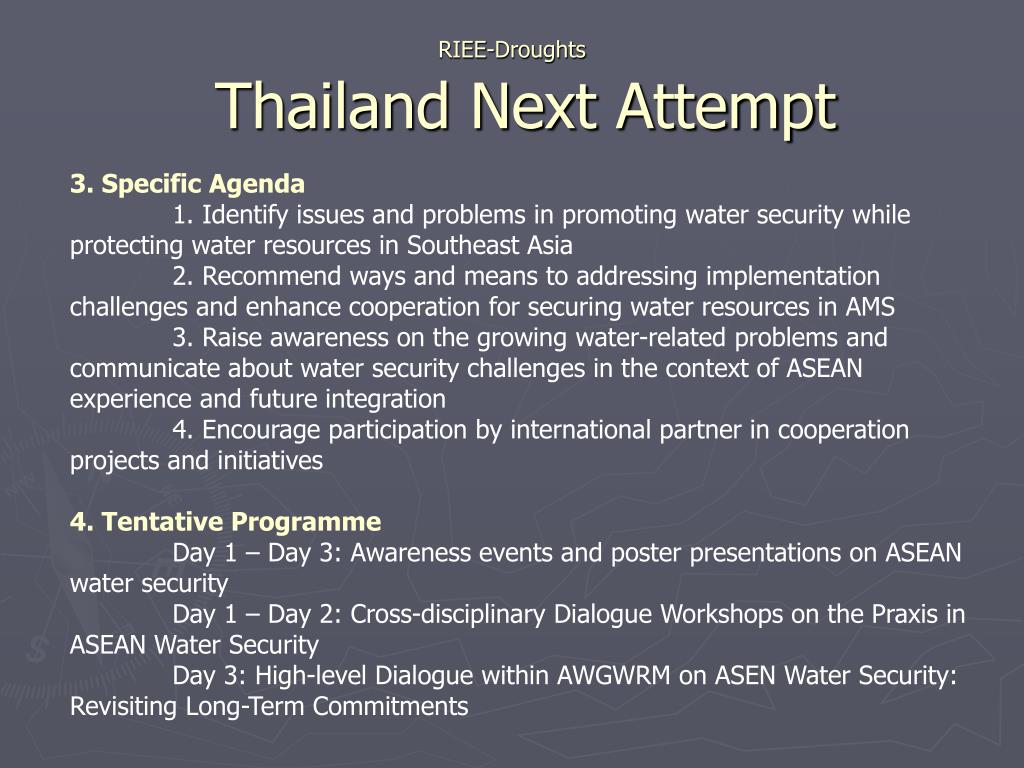 RIEE-Droughts

Thailand Next Attempt

3. Specific Agenda

1. Identify issues and problems in promoting water security while protecting water resources in Southeast Asia

2. Recommend ways and means to addressing implementation challenges and enhance cooperation for securing water resources in AMS

3. Raise awareness on the growing water-related problems and communicate about water security challenges in the context of ASEAN experience and future integration

4. Encourage participation by international partner in cooperation projects and initiatives

4. Tentative Programme

Day 1 – Day 3: Awareness events and poster presentations on ASEAN water security

Day 1 – Day 2: Cross-disciplinary Dialogue Workshops on the Praxis in ASEAN Water Security

Day 3: High-level Dialogue within AWGWRM on ASEN Water Security: Revisiting Long-Term Commitments